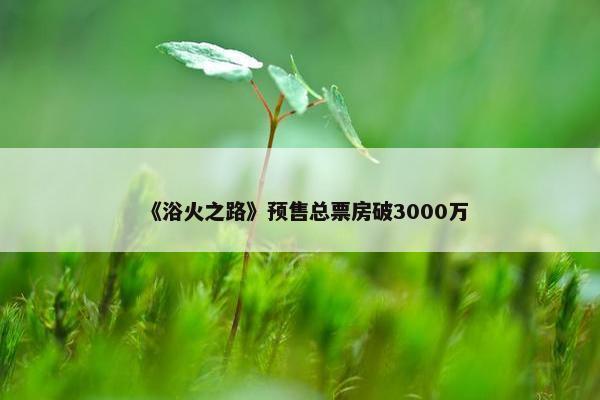 《浴火之路》预售总票房破3000万